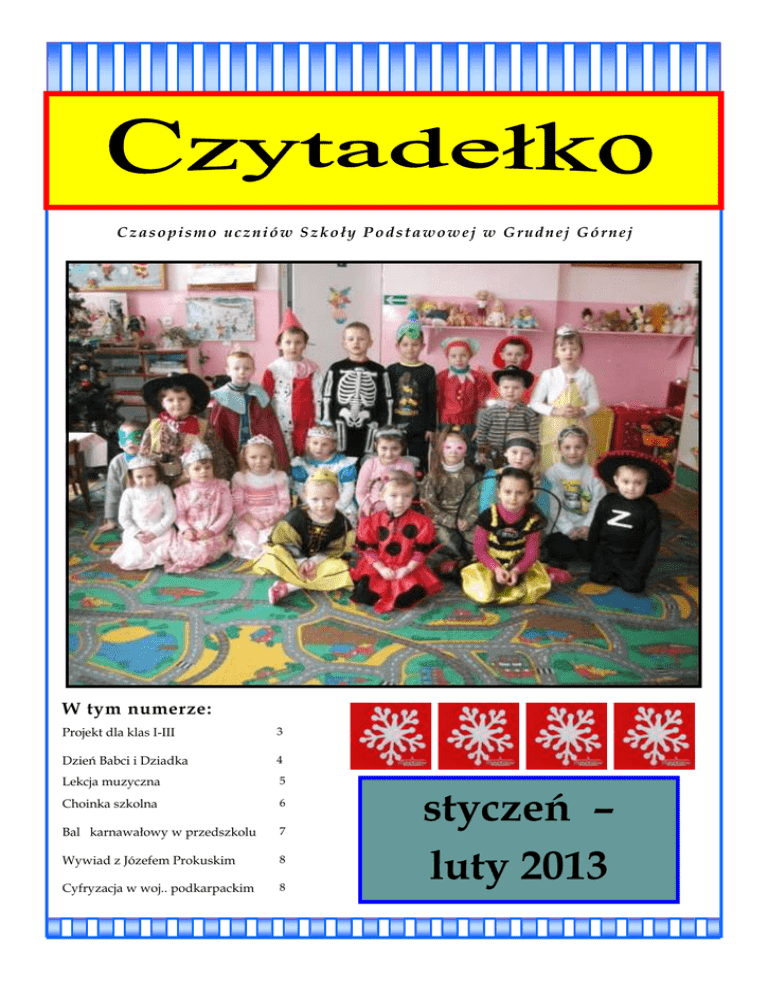 Czytadełko

Czasopismo uczniów Szkoły Podstawowej w Grudnej Górnej

W tym numerze:

Projekt dla klas I-III 3

Dzień Babci i Dziadka 4

Lekcja muzyczna 5

Choinka szkolna 6

Bal karnawałowy w przedszkolu 7

Wywiad z Józefem Prokuskim 8

Cyfryzacja w woj.. podkarpackim 8

styczeń –
luty 2013